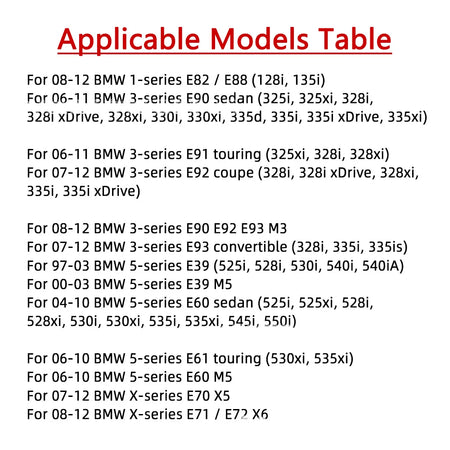 Applicable Models Table

For 08-12 BMW 1-series E82 / E88 (128i, 135i)
For 06-11 BMW 3-series E90 sedan (325i, 325xi, 328i, 328i xDrive, 328xi, 330i, 330xi, 335d, 335i, 335i xDrive, 335xi)

For 06-11 BMW 3-series E91 touring (325xi, 328i, 328xi)
For 07-12 BMW 3-series E92 coupe (328i, 328i xDrive, 328xi, 335i, 335i xDrive)

For 08-12 BMW 3-series E90 E92 E93 M3
For 07-12 BMW 3-series E93 convertible (328i, 335i, 335is)
For 97-03 BMW 5-series E39 (525i, 528i, 530i, 540i, 540iA)
For 00-03 BMW 5-series E39 M5
For 04-10 BMW 5-series E60 sedan (525i, 525xi, 528i, 528xi, 530i, 530xi, 535i, 535xi, 545i, 550i)

For 06-10 BMW 5-series E61 touring (530xi, 535xi)
For 06-10 BMW 5-series E60 M5
For 07-12 BMW X-series E70 X5
For 08-12 BMW X-series E71 / E72 X6